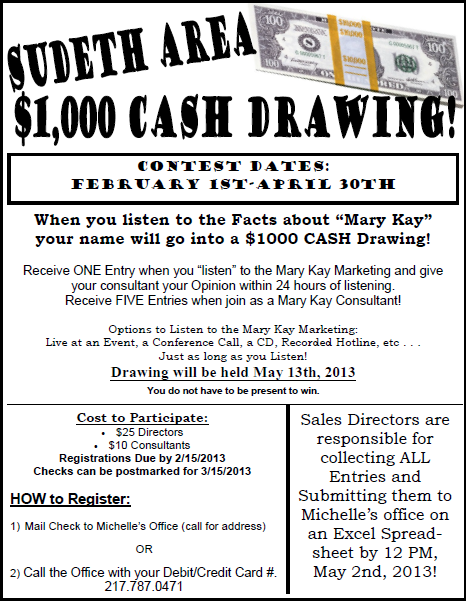 SUDETH AREA
$1,000 CASH DRAWING!

CONTEST DATES:
FEBRUARY 1ST-APRIL 30TH

When you listen to the Facts about “Mary Kay” your name will go into a $1000 CASH Drawing!

Receive ONE Entry when you “listen” to the Mary Kay Marketing and give your consultant your Opinion within 24 hours of listening.
Receive FIVE Entries when join as a Mary Kay Consultant!

Options to Listen to the Mary Kay Marketing:
Live at an Event, a Conference Call, a CD, Recorded Hotline, etc . . .
Just as long as you Listen!
Drawing will be held May 13th, 2013
You do not have to be present to win.

Cost to Participate:
• $25 Directors
• $10 Consultants
Registrations Due by 2/15/2013
Checks can be postmarked for 3/15/2013

HOW to Register:

1) Mail Check to Michelle’s Office (call for address)

OR

2) Call the Office with your Debit/Credit Card #.
217.787.0471

Sales Directors are responsible for collecting ALL Entries and Submitting them to Michelle’s office on an Excel Spreadsheet by 12 PM, May 2nd, 2013!